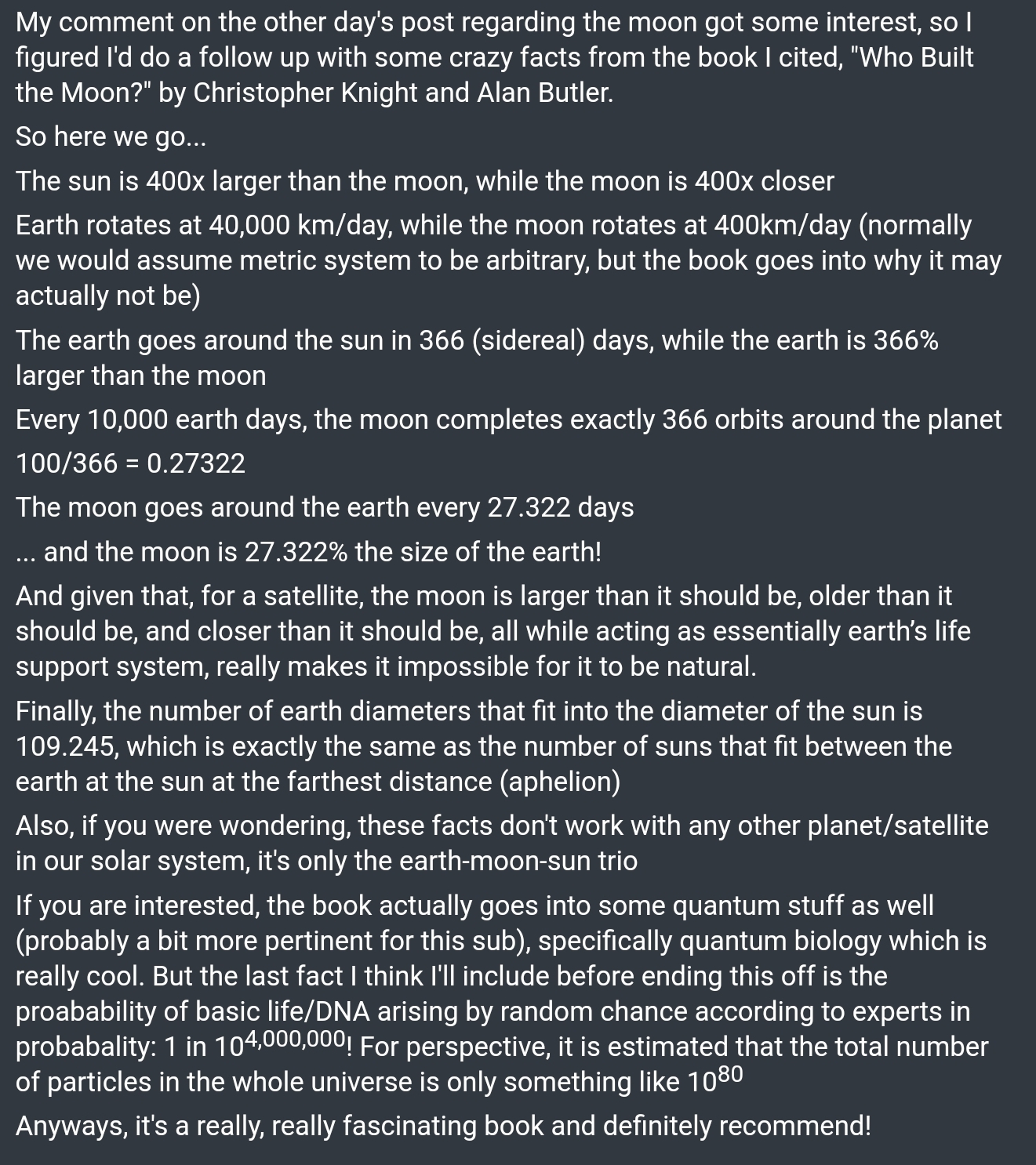 My comment on the other day's post regarding the moon got some interest, so I figured I'd do a follow up with some crazy facts from the book I cited, "Who Built the Moon?" by Christopher Knight and Alan Butler.

So here we go...

The sun is 400x larger than the moon, while the moon is 400x closer

Earth rotates at 40,000 km/day, while the moon rotates at 400km/day (normally we would assume metric system to be arbitrary, but the book goes into why it may actually not be)

The earth goes around the sun in 366 (sidereal) days, while the earth is 366% larger than the moon

Every 10,000 earth days, the moon completes exactly 366 orbits around the planet

100/366 = 0.27322

The moon goes around the earth every 27.322 days

... and the moon is 27.322% the size of the earth!

And given that, for a satellite, the moon is larger than it should be, older than it should be, and closer than it should be, all while acting as essentially earth's life support system, really makes it impossible for it to be natural.

Finally, the number of earth diameters that fit into the diameter of the sun is 109.245, which is exactly the same as the number of suns that fit between the earth at the sun at the farthest distance (aphelion)

Also, if you were wondering, these facts don't work with any other planet/satellite in our solar system, it's only the earth-moon-sun trio

If you are interested, the book actually goes into some quantum stuff as well (probably a bit more pertinent for this sub), specifically quantum biology which is really cool. But the last fact I think I'll include before ending this off is the proabability of basic life/DNA arising by random chance according to experts in probabality: 1 in $10^{4,000,000}$! For perspective, it is estimated that the total number of particles in the whole universe is only something like $10^{80}$

Anyways, it's a really, really fascinating book and definitely recommend!